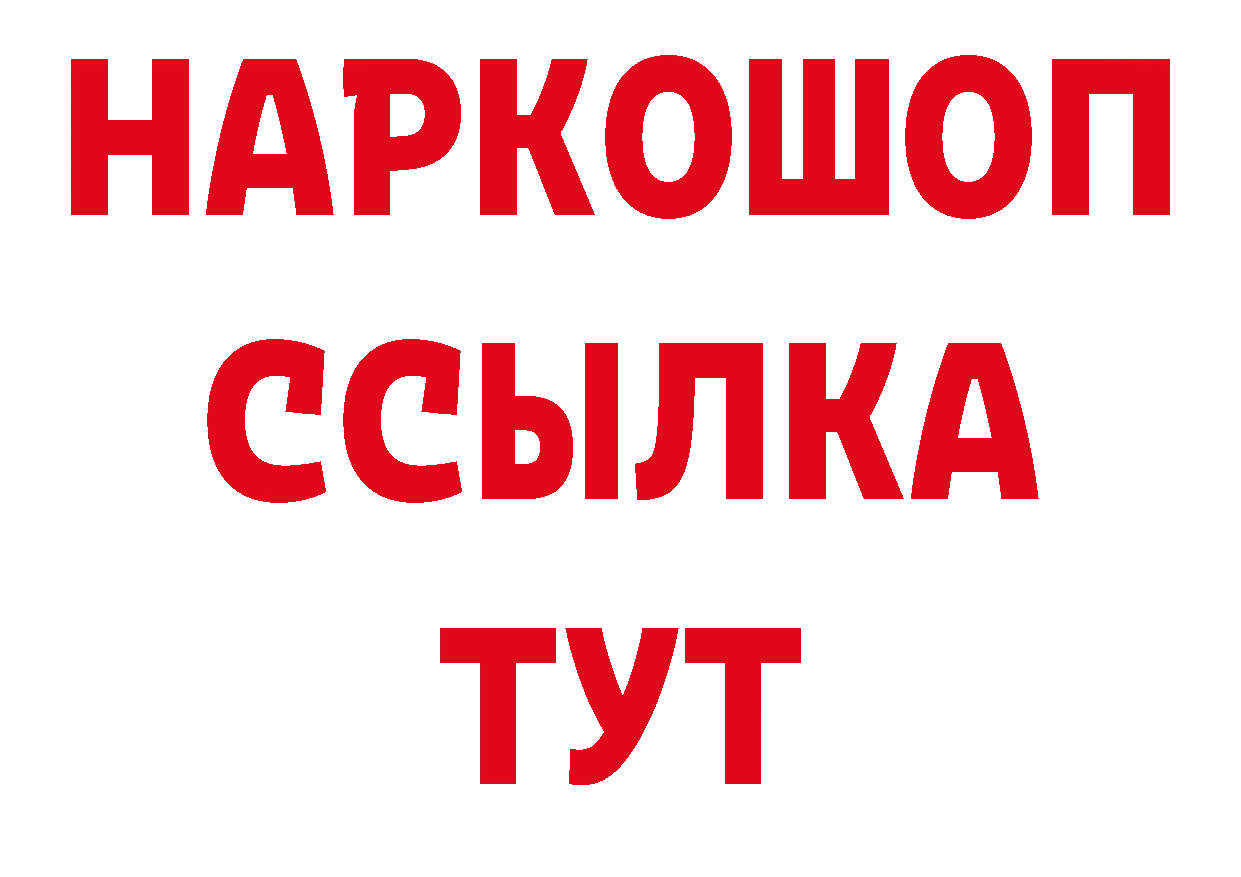 НАРКОШОП
ССЫЛКА
ТУТ